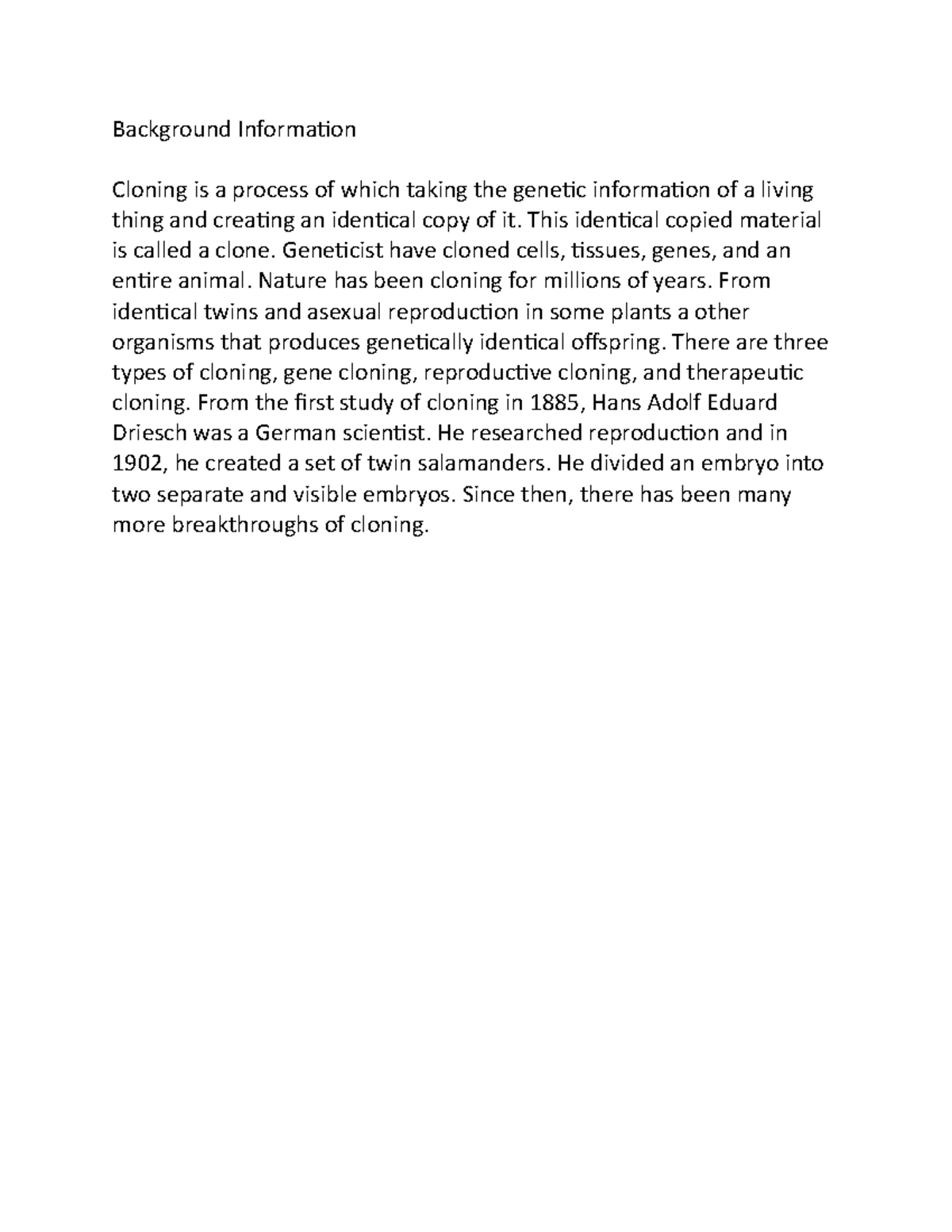 Background Information

Cloning is a process of which taking the genetic information of a living thing and creating an identical copy of it. This identical copied material is called a clone. Geneticist have cloned cells, tissues, genes, and an entire animal. Nature has been cloning for millions of years. From identical twins and asexual reproduction in some plants a other organisms that produces genetically identical offspring. There are three types of cloning, gene cloning, reproductive cloning, and therapeutic cloning. From the first study of cloning in 1885, Hans Adolf Eduard Driesch was a German scientist. He researched reproduction and in 1902, he created a set of twin salamanders. He divided an embryo into two separate and visible embryos. Since then, there has been many more breakthroughs of cloning.